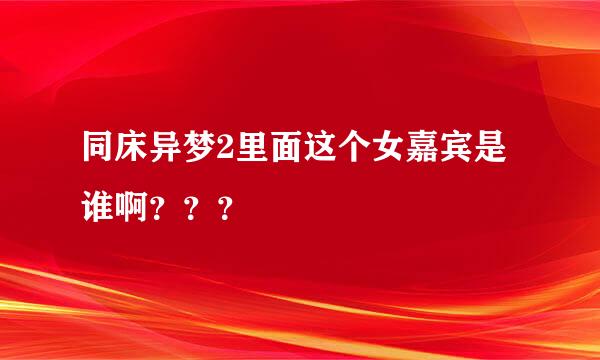 同床异梦2里面这个女嘉宾是谁啊？？？